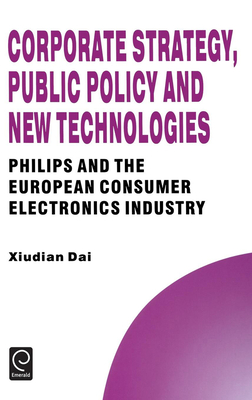 CORPORATE STRATEGY, PUBLIC POLICY AND NEW TECHNOLOGIES

PHILIPS AND THE EUROPEAN CONSUMER ELECTRONICS INDUSTRY

Xiudian Dai

Emerald